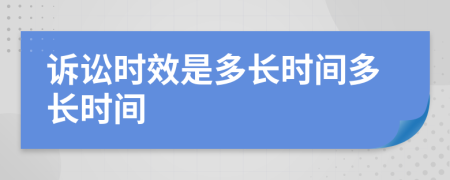 诉讼时效是多长时间多长时间